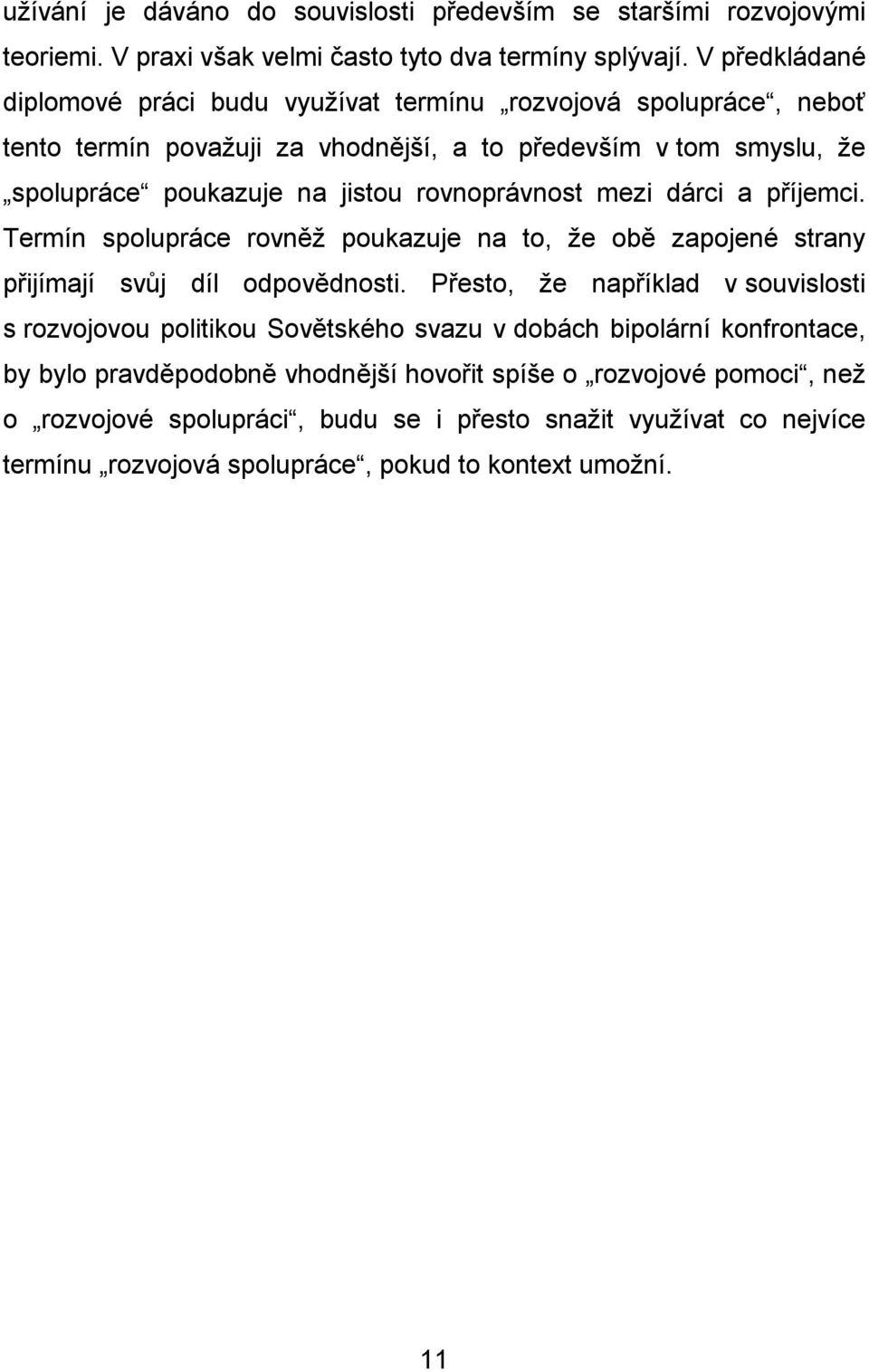 užívání je dáváno do souvislosti především se staršími rozvojovými teoriemi. V praxi však velmi často tyto dva termíny splývají. V předkládané diplomové práci budu využívat termínu „rozvojová spolupráce“, neboť tento termín považuji za vhodnější, a to především v tom smyslu, že „spolupráce“ poukazuje na jistou rovnoprávnost mezi dárci a příjemci. Termín spolupráce rovněž poukazuje na to, že obě zapojené strany přijímají svůj díl odpovědnosti. Přesto, že například v souvislosti s rozvojovou politikou Sovětského svazu v dobách bipolární konfrontace, by bylo pravděpodobně vhodnější hovořit spíše o „rozvojové pomoci“, než o „rozvojové spolupráci“, budu se i přesto snažit využívat co nejvíce termínu „rozvojová spolupráce“, pokud to kontext umožní.

11